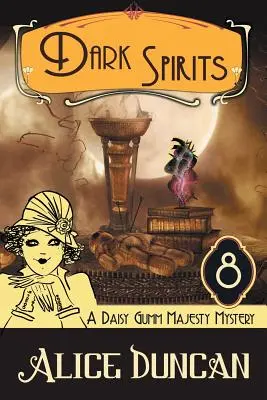 DARK SPIRITS

8

A DAISY GUMM MAJESTY MYSTERY

ALICE DUNCAN